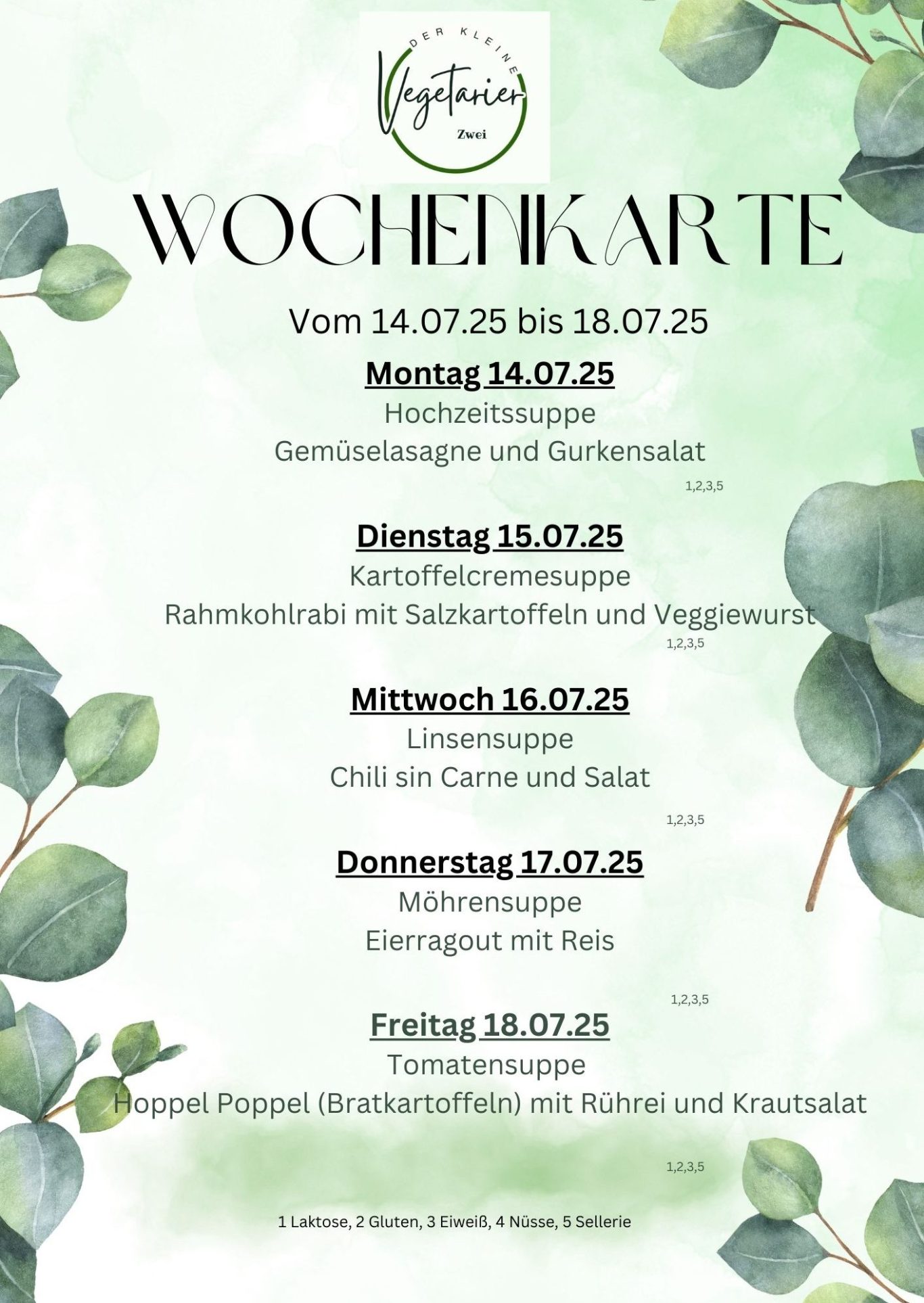 DER KLEINE
Vegetarier
Zwei

WOCHENKARTE

Vom 14.07.25 bis 18.07.25

Montag 14.07.25
Hochzeitssuppe
Gemüselasagne und Gurkensalat
1,2,3,5

Dienstag 15.07.25
Kartoffelcremesuppe
Rahmkohlrabi mit Salzkartoffeln und Veggiewurst
1,2,3,5

Mittwoch 16.07.25
Linsensuppe
Chili sin Carne und Salat
1,2,3,5

Donnerstag 17.07.25
Möhrensuppe
Eierragout mit Reis
1,2,3,5

Freitag 18.07.25
Tomatensuppe
Hoppel Poppel (Bratkartoffeln) mit Rührei und Krautsalat
1,2,3,5

1 Laktose, 2 Gluten, 3 Eiweiß, 4 Nüsse, 5 Sellerie